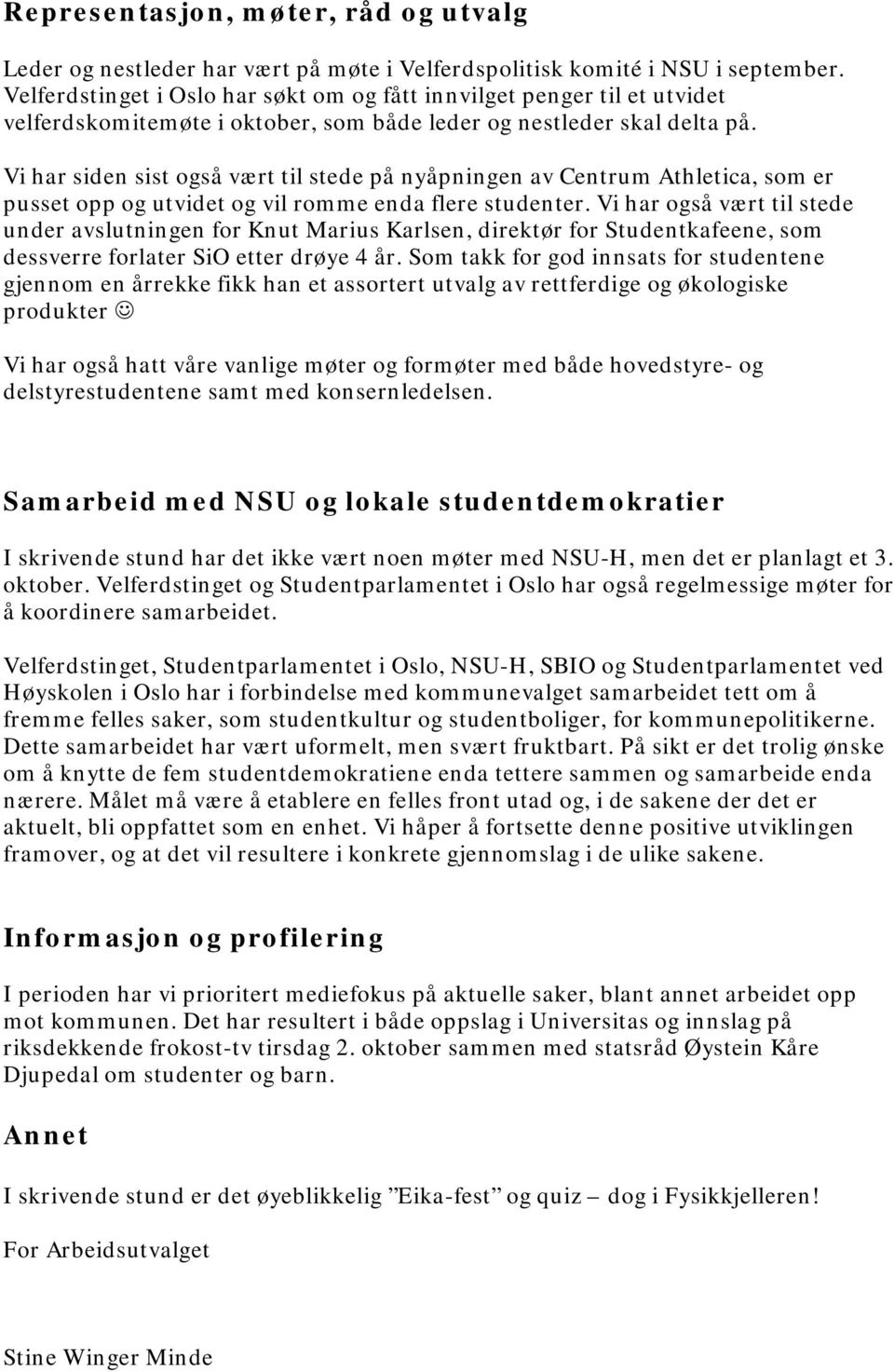 Representasjon, møter, råd og utvalg

Leder og nestleder har vært på møte i Velferdspolitisk komité i NSU i september. Velferdstinget i Oslo har søkt om og fått innvilget penger til et utvidet velferdskomitemøte i oktober, som både leder og nestleder skal delta på.

Vi har siden sist også vært til stede på nyåpningen av Centrum Athletica, som er pusset opp og utvidet og vil romme enda flere studenter. Vi har også vært til stede under avslutningen for Knut Marius Karlsen, direktør for Studentkafeene, som dessverre forlater SiO etter drøye 4 år. Som takk for god innsats for studentene gjennom en årrekke fikk han et assortert utvalg av rettferdige og økologiske produkter ☺

Vi har også hatt våre vanlige møter og formøter med både hovedstyre- og delstyrestudentene samt med konsernledelsen.

Samarbeid med NSU og lokale studentdemokratier

I skrivende stund har det ikke vært noen møter med NSU-H, men det er planlagt et 3. oktober. Velferdstinget og Studentparlamentet i Oslo har også regelmessige møter for å koordinere samarbeidet.

Velferdstinget, Studentparlamentet i Oslo, NSU-H, SBIO og Studentparlamentet ved Høyskolen i Oslo har i forbindelse med kommunevalget samarbeidet tett om å fremme felles saker, som studentkultur og studentboliger, for kommunepolitikerne. Dette samarbeidet har vært uformelt, men svært fruktbart. På sikt er det trolig ønske om å knytte de fem studentdemokratiene enda tettere sammen og samarbeide enda nærere. Målet må være å etablere en felles front utad og, i de sakene der det er aktuelt, bli oppfattet som en enhet. Vi håper å fortsette denne positive utviklingen framover, og at det vil resultere i konkrete gjennomslag i de ulike sakene.

Informasjon og profilering

I perioden har vi prioritert mediefokus på aktuelle saker, blant annet arbeidet opp mot kommunen. Det har resultert i både oppslag i Universitas og innslag på riksdekkende frokost-tv tirsdag 2. oktober sammen med statsråd Øystein Kåre Djupedal om studenter og barn.

Annet

I skrivende stund er det øyeblikkelig ”Eika-fest” og quiz – dog i Fysikkjelleren!

For Arbeidsutvalget

Stine Winger Minde